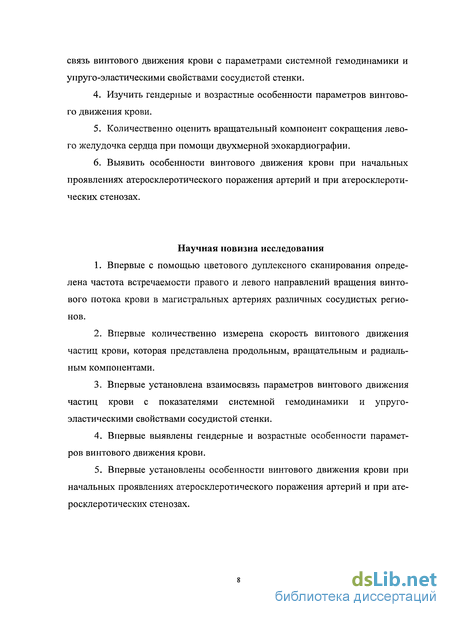 связь винтового движения крови с параметрами системной гемодинамики и упруго-эластическими свойствами сосудистой стенки.

4. Изучить гендерные и возрастные особенности параметров винтового движения крови.

5. Количественно оценить вращательный компонент сокращения левого желудочка сердца при помощи двухмерной эхокардиографии.

6. Выявить особенности винтового движения крови при начальных проявлениях атеросклеротического поражения артерий и при атеросклеротических стенозах.

Научная новизна исследования

1. Впервые с помощью цветового дуплексного сканирования определена частота встречаемости правого и левого направлений вращения винтового потока крови в магистральных артериях различных сосудистых регионов.

2. Впервые количественно измерена скорость винтового движения частиц крови, которая представлена продольным, вращательным и радиальным компонентами.

3. Впервые установлена взаимосвязь параметров винтового движения частиц крови с показателями системной гемодинамики и упруго-эластическими свойствами сосудистой стенки.

4. Впервые выявлены гендерные и возрастные особенности параметров винтового движения крови.

5. Впервые установлены особенности винтового движения крови при начальных проявлениях атеросклеротического поражения артерий и при атеросклеротических стенозах.

8

dsLib.net
библиотека диссертаций